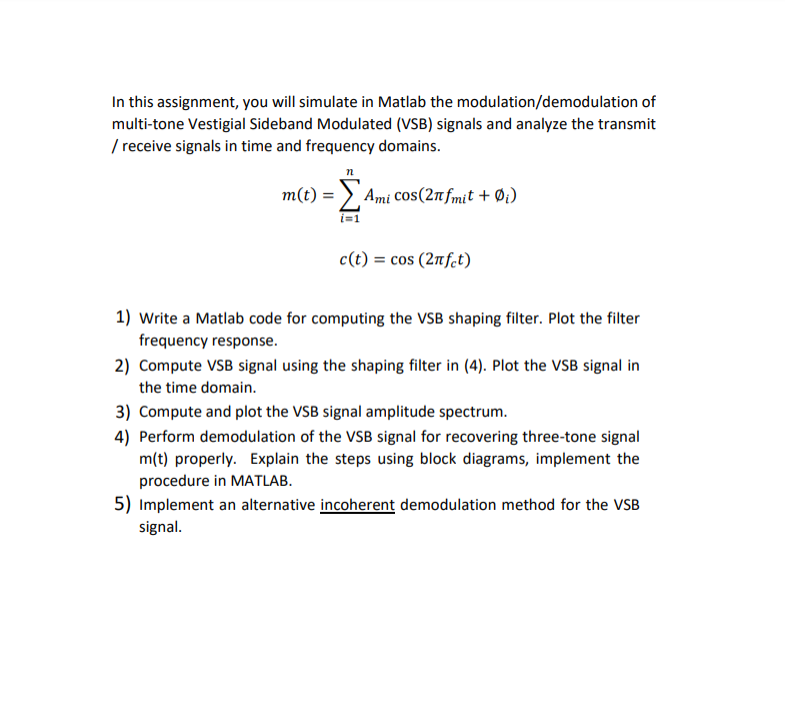 In this assignment, you will simulate in Matlab the modulation/demodulation of multi-tone Vestigial Sideband Modulated (VSB) signals and analyze the transmit / receive signals in time and frequency domains.

$m(t) = \sum_{i=1}^{n} A_{mi} \cos(2\pi f_{mi} t + \emptyset_i)$

$c(t) = \cos(2\pi f_c t)$

1) Write a Matlab code for computing the VSB shaping filter. Plot the filter frequency response.
2) Compute VSB signal using the shaping filter in (4). Plot the VSB signal in the time domain.
3) Compute and plot the VSB signal amplitude spectrum.
4) Perform demodulation of the VSB signal for recovering three-tone signal m(t) properly. Explain the steps using block diagrams, implement the procedure in MATLAB.
5) Implement an alternative incoherent demodulation method for the VSB signal.